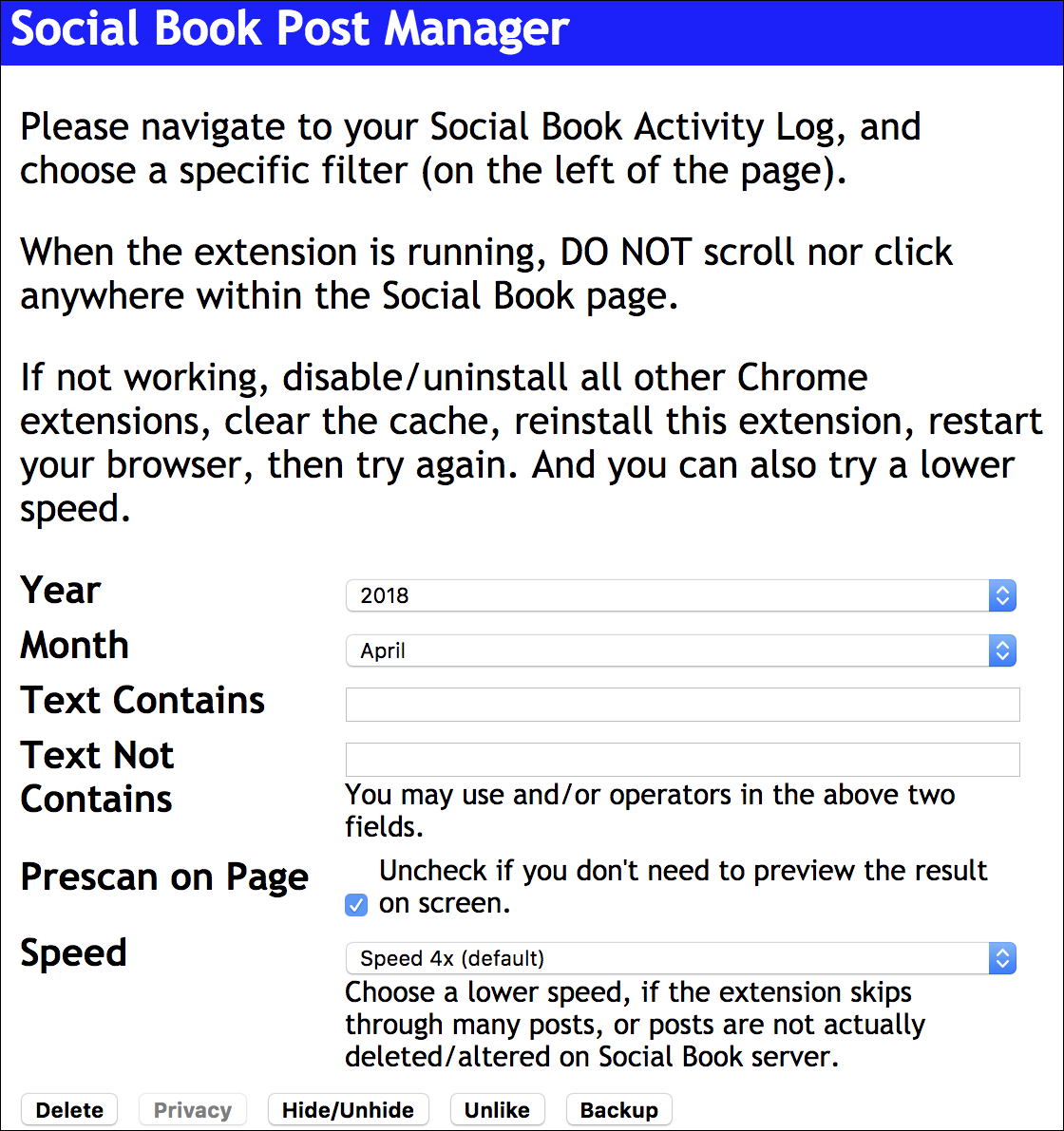 Social Book Post Manager

Please navigate to your Social Book Activity Log, and choose a specific filter (on the left of the page).

When the extension is running, DO NOT scroll nor click anywhere within the Social Book page.

If not working, disable/uninstall all other Chrome extensions, clear the cache, reinstall this extension, restart your browser, then try again. And you can also try a lower speed.

Year
2018

Month
April

Text Contains

Text Not Contains
You may use and/or operators in the above two fields.

Prescan on Page
Uncheck if you don't need to preview the result on screen.

Speed
Speed 4x (default)
Choose a lower speed, if the extension skips through many posts, or posts are not actually deleted/altered on Social Book server.

Delete Privacy Hide/Unhide Unlike Backup